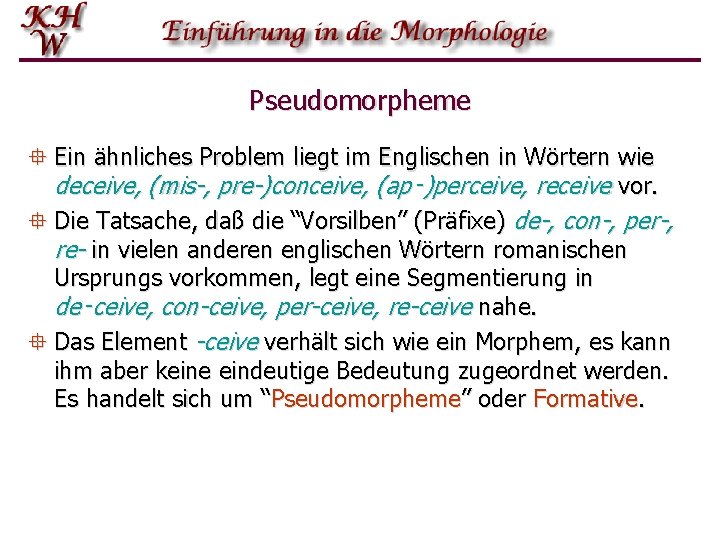 KH
W

Einführung in die Morphologie

Pseudomorpheme

Ein ähnliches Problem liegt im Englischen in Wörtern wie deceive, (mis-, pre-)conceive, (ap-)perceive, receive vor.

Die Tatsache, daß die “Vorsilben” (Präfixe) de-, con-, per-, re- in vielen anderen englischen Wörtern romanischen Ursprungs vorkommen, legt eine Segmentierung in de-ceive, con-ceive, per-ceive, re-ceive nahe.

Das Element -ceive verhält sich wie ein Morphem, es kann ihm aber keine eindeutige Bedeutung zugeordnet werden. Es handelt sich um “Pseudomorpheme” oder Formative.